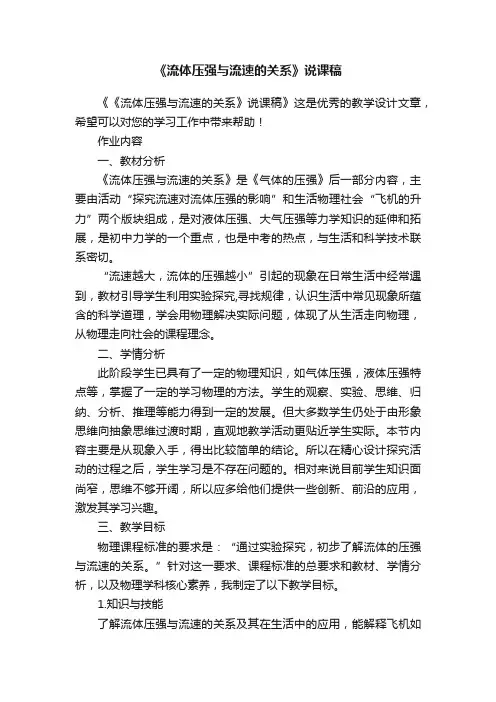 《流体压强与流速的关系》说课稿

《《流体压强与流速的关系》说课稿》这是优秀的教学设计文章，希望可以对您的学习工作中带来帮助！

作业内容

一、教材分析

《流体压强与流速的关系》是《气体的压强》后一部分内容，主要由活动“探究流速对流体压强的影响”和生活物理社会“飞机的升力”两个版块组成，是对液体压强、大气压强等力学知识的延伸和拓展，是初中力学的一个重点，也是中考的热点，与生活和科学技术联系密切。

“流速越大，流体的压强越小”引起的现象在日常生活中经常遇到，教材引导学生利用实验探究,寻找规律，认识生活中常见现象所蕴含的科学道理，学会用物理解决实际问题，体现了从生活走向物理，从物理走向社会的课程理念。

二、学情分析

此阶段学生已具有了一定的物理知识，如气体压强，液体压强特点等，掌握了一定的学习物理的方法。学生的观察、实验、思维、归纳、分析、推理等能力得到一定的发展。但大多数学生仍处于由形象思维向抽象思维过渡时期，直观地教学活动更贴近学生实际。本节内容主要是从现象入手，得出比较简单的结论。所以在精心设计探究活动的过程之后，学生学习是不存在问题的。相对来说目前学生知识面尚窄，思维不够开阔，所以应多给他们提供一些创新、前沿的应用，激发其学习兴趣。

三、教学目标

物理课程标准的要求是：“通过实验探究，初步了解流体的压强与流速的关系。”针对这一要求、课程标准的总要求和教材、学情分析，以及物理学科核心素养，我制定了以下教学目标。

1.知识与技能

了解流体压强与流速的关系及其在生活中的应用，能解释飞机如